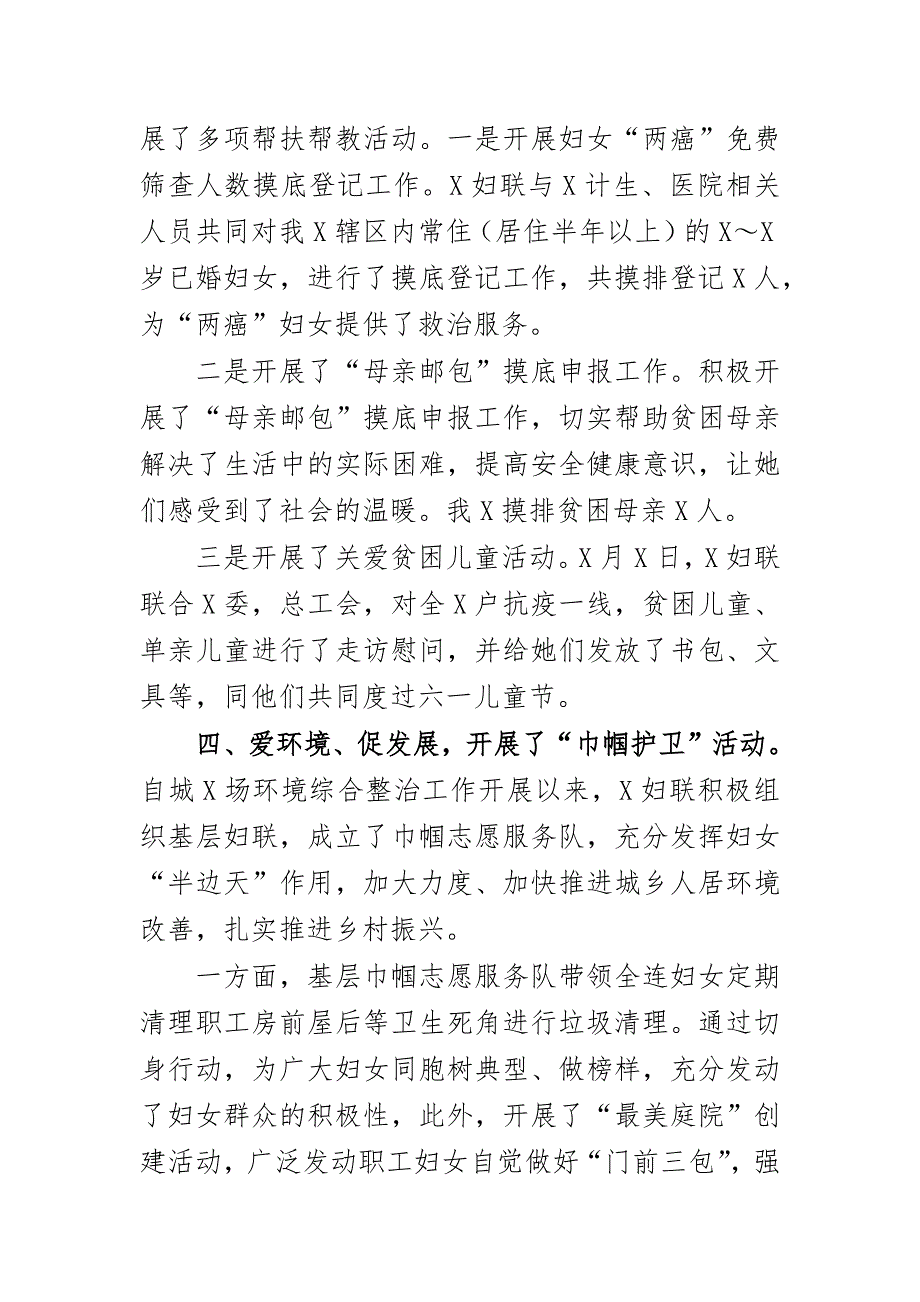 展了多项帮扶帮教活动。一是开展妇女“两癌”免费筛查人数摸底登记工作。X妇联与X计生、医院相关人员共同对我X辖区内常住（居住半年以上）的X～X岁已婚妇女，进行了摸底登记工作，共摸排登记X人，为“两癌”妇女提供了救治服务。

二是开展了“母亲邮包”摸底申报工作。积极开展了“母亲邮包”摸底申报工作，切实帮助贫困母亲解决了生活中的实际困难，提高安全健康意识，让她们感受到了社会的温暖。我X摸排贫困母亲X人。

三是开展了关爱贫困儿童活动。X月X日，X妇联联合X委，总工会，对全X户抗疫一线，贫困儿童、单亲儿童进行了走访慰问，并给她们发放了书包、文具等，同他们共同度过六一儿童节。

四、爱环境、促发展，开展了“巾帼护卫”活动。自城X场环境综合整治工作开展以来，X妇联积极组织基层妇联，成立了巾帼志愿服务队，充分发挥妇女“半边天”作用，加大力度、加快推进城乡人居环境改善，扎实推进乡村振兴。

一方面，基层巾帼志愿服务队带领全连妇女定期清理职工房前屋后等卫生死角进行垃圾清理。通过切身行动，为广大妇女同胞树典型、做榜样，充分发动了妇女群众的积极性，此外，开展了“最美庭院”创建活动，广泛发动职工妇女自觉做好“门前三包”，强